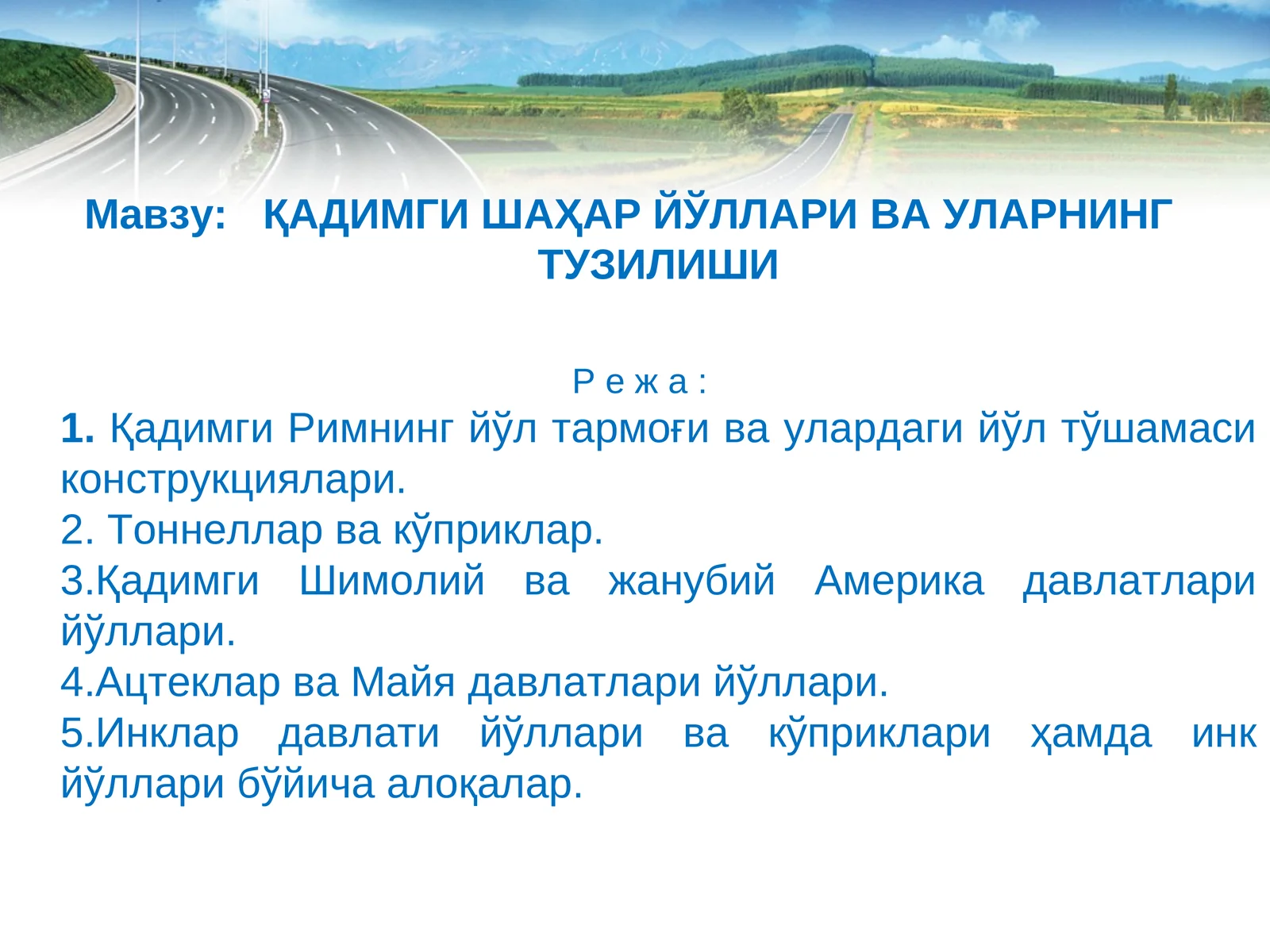 Мавзу: ҚАДИМГИ ШАҲАР ЙЎЛЛАРИ ВА УЛАРНИНГ ТУЗИЛИШИ

Р е ж а :

1. Қадимги Римнинг йўл тармоғи ва улардаги йўл тўшамаси конструкциялари.

2. Тоннеллар ва кўприклар.

3.Қадимги Шимолий ва жанубий Америка давлатлари йўллари.

4.Ацтеклар ва Майя давлатлари йўллари.

5.Инклар давлати йўллари ва кўприклари ҳамда инк йўллари бўйича алоқалар.